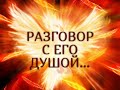 РАЗГОВОР С ЕГО ДУШОЙ...